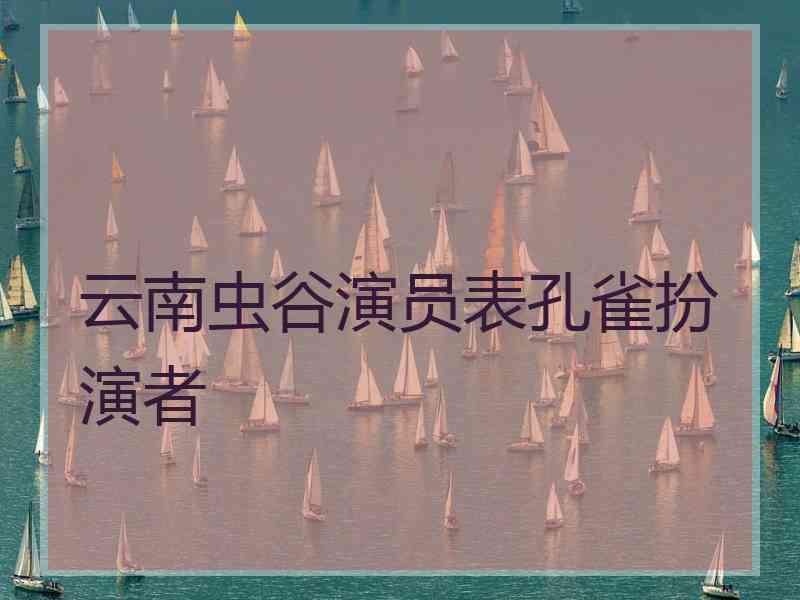 云南虫谷演员表孔雀扮演者